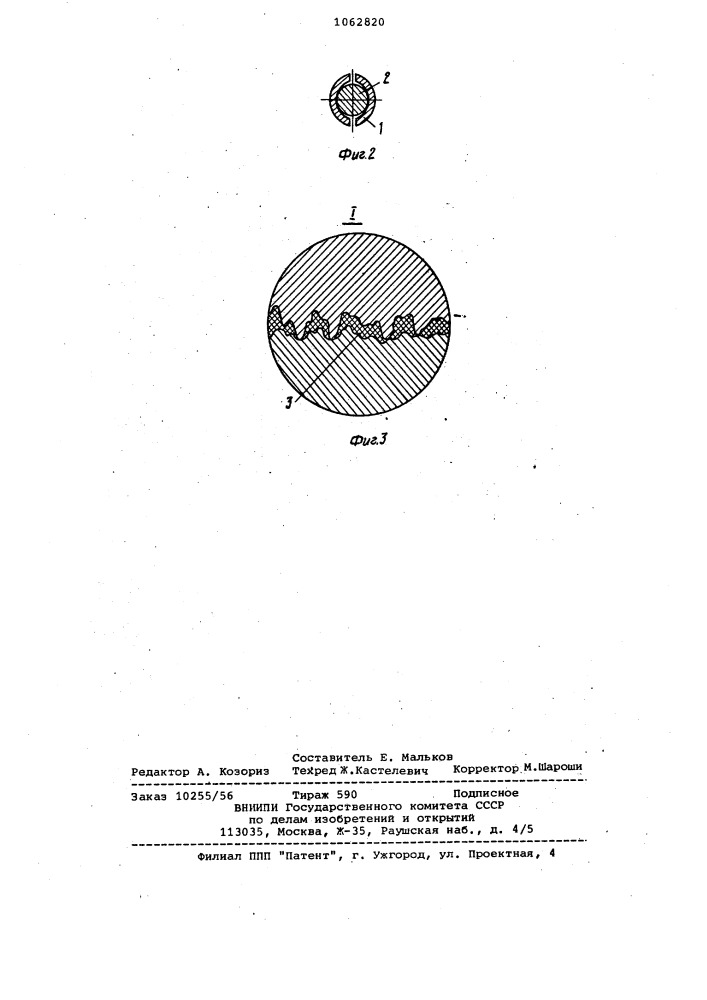 1062820

2

1

Фиг.2

I

3

Фиг.3

Составитель Е. Мальков
Редактор А. Козориз Техред Ж.Кастелевич Корректор М.Шароши

Заказ 10255/56 Тираж 590 Подписное
ВНИИПИ Государственного комитета СССР
по делам изобретений и открытий
113035, Москва, Ж-35, Раушская наб., д. 4/5

Филиал ППП "Патент", г. Ужгород, ул. Проектная, 4